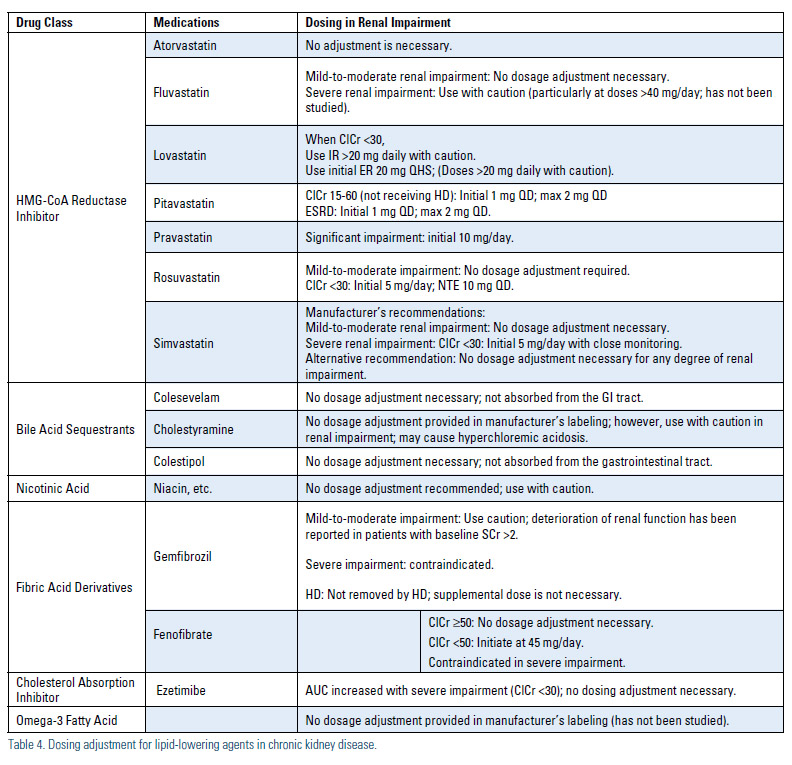 | Drug Class | Medications | Dosing in Renal Impairment |
|---|---|---|
| HMG-CoA Reductase Inhibitor | Atorvastatin | No adjustment is necessary. |
| | Fluvastatin | Mild-to-moderate renal impairment: No dosage adjustment necessary. Severe renal impairment: Use with caution (particularly at doses >40 mg/day; has not been studied). |
| | Lovastatin | When ClCr <30, Use IR >20 mg daily with caution. Use initial ER 20 mg QHS; (Doses >20 mg daily with caution). |
| | Pitavastatin | ClCr 15-60 (not receiving HD): Initial 1 mg QD; max 2 mg QD ESRD: Initial 1 mg QD; max 2 mg QD. |
| | Pravastatin | Significant impairment: initial 10 mg/day. |
| | Rosuvastatin | Mild-to-moderate impairment: No dosage adjustment required. ClCr <30: Initial 5 mg/day; NTE 10 mg QD. |
| | Simvastatin | Manufacturer's recommendations: Mild-to-moderate renal impairment: No dosage adjustment necessary. Severe renal impairment: ClCr <30: Initial 5 mg/day with close monitoring. Alternative recommendation: No dosage adjustment necessary for any degree of renal impairment. |
| Bile Acid Sequestrants | Colesevelam | No dosage adjustment necessary; not absorbed from the GI tract. |
| | Cholestyramine | No dosage adjustment provided in manufacturer's labeling; however, use with caution in renal impairment; may cause hyperchloremic acidosis. |
| | Colestipol | No dosage adjustment necessary; not absorbed from the gastrointestinal tract. |
| Nicotinic Acid | Niacin, etc. | No dosage adjustment recommended; use with caution. |
| Fibric Acid Derivatives | Gemfibrozil | Mild-to-moderate impairment: Use caution; deterioration of renal function has been reported in patients with baseline SCr >2. Severe impairment: contraindicated. HD: Not removed by HD; supplemental dose is not necessary. |
| | Fenofibrate | ClCr ≥50: No dosage adjustment necessary. ClCr <50: Initiate at 45 mg/day. Contraindicated in severe impairment. |
| Cholesterol Absorption Inhibitor | Ezetimibe | AUC increased with severe impairment (ClCr <30); no dosing adjustment necessary. |
| Omega-3 Fatty Acid | | No dosage adjustment provided in manufacturer's labeling (has not been studied). |

Table 4. Dosing adjustment for lipid-lowering agents in chronic kidney disease.